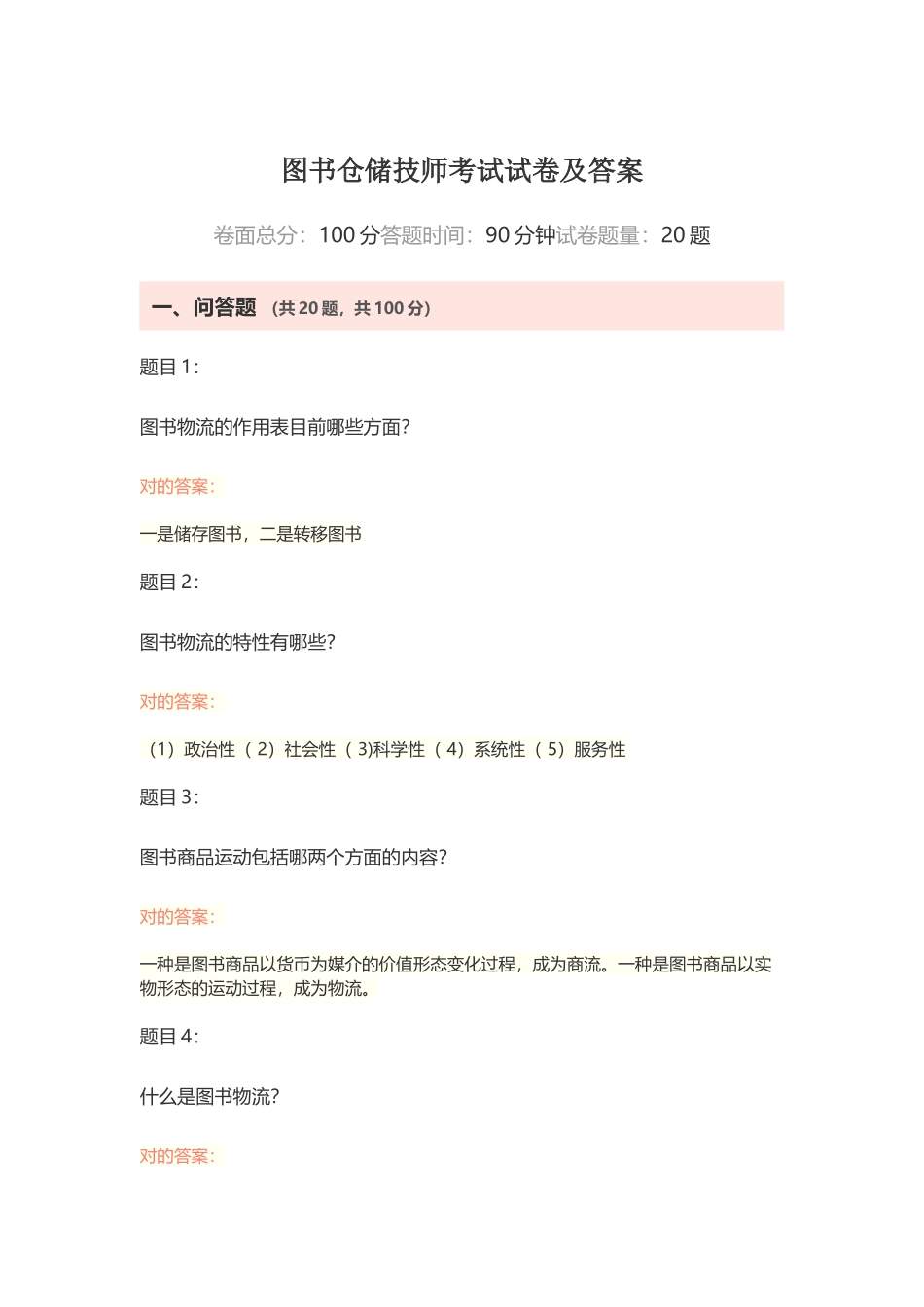 图书仓储技师考试试卷及答案

卷面总分：100 分答题时间：90 分钟试卷题量：20 题

一、问答题 （共 20 题，共 100 分）

题目 1：

图书物流的作用表目前哪些方面？

对的答案：

一是储存图书，二是转移图书

题目 2：

图书物流的特性有哪些？

对的答案：

（1）政治性（ 2）社会性（ 3)科学性（ 4）系统性（ 5）服务性

题目 3：

图书商品运动包括哪两个方面的内容？

对的答案：

一种是图书商品以货币为媒介的价值形态变化过程，成为商流。一种是图书商品以实物形态的运动过程，成为物流。

题目 4：

什么是图书物流？

对的答案：